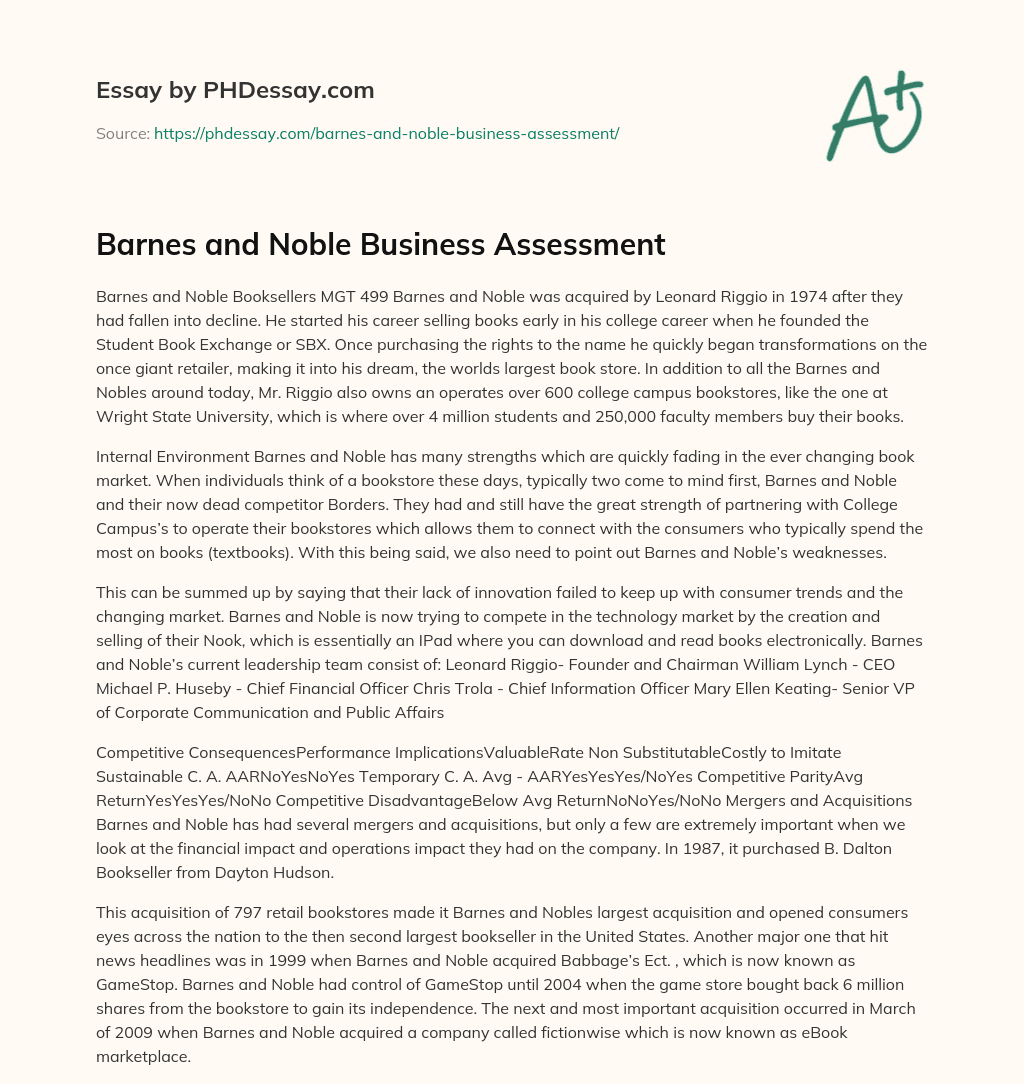 Essay by PHDessay.com

Source: https://phdessay.com/barnes-and-noble-business-assessment/

A+

Barnes and Noble Business Assessment

Barnes and Noble Booksellers MGT 499 Barnes and Noble was acquired by Leonard Riggio in 1974 after they had fallen into decline. He started his career selling books early in his college career when he founded the Student Book Exchange or SBX. Once purchasing the rights to the name he quickly began transformations on the once giant retailer, making it into his dream, the worlds largest book store. In addition to all the Barnes and Nobles around today, Mr. Riggio also owns an operates over 600 college campus bookstores, like the one at Wright State University, which is where over 4 million students and 250,000 faculty members buy their books.

Internal Environment Barnes and Noble has many strengths which are quickly fading in the ever changing book market. When individuals think of a bookstore these days, typically two come to mind first, Barnes and Noble and their now dead competitor Borders. They had and still have the great strength of partnering with College Campus's to operate their bookstores which allows them to connect with the consumers who typically spend the most on books (textbooks). With this being said, we also need to point out Barnes and Noble's weaknesses.

This can be summed up by saying that their lack of innovation failed to keep up with consumer trends and the changing market. Barnes and Noble is now trying to compete in the technology market by the creation and selling of their Nook, which is essentially an IPad where you can download and read books electronically. Barnes and Noble's current leadership team consist of: Leonard Riggio- Founder and Chairman William Lynch - CEO Michael P. Huseby - Chief Financial Officer Chris Trola - Chief Information Officer Mary Ellen Keating- Senior VP of Corporate Communication and Public Affairs

Competitive ConsequencesPerformance ImplicationsValuableRate Non SubstitutableCostly to Imitate Sustainable C. A. AARNoYesNoYes Temporary C. A. Avg - AARYesYesYes/NoYes Competitive ParityAvg ReturnYesYesYes/NoNo Competitive DisadvantageBelow Avg ReturnNoNoYes/NoNo Mergers and Acquisitions Barnes and Noble has had several mergers and acquisitions, but only a few are extremely important when we look at the financial impact and operations impact they had on the company. In 1987, it purchased B. Dalton Bookseller from Dayton Hudson.

This acquisition of 797 retail bookstores made it Barnes and Nobles largest acquisition and opened consumers eyes across the nation to the then second largest bookseller in the United States. Another major one that hit news headlines was in 1999 when Barnes and Noble acquired Babbage's Ect. , which is now known as GameStop. Barnes and Noble had control of GameStop until 2004 when the game store bought back 6 million shares from the bookstore to gain its independence. The next and most important acquisition occurred in March of 2009 when Barnes and Noble acquired a company called fictionwise which is now known as eBook marketplace.